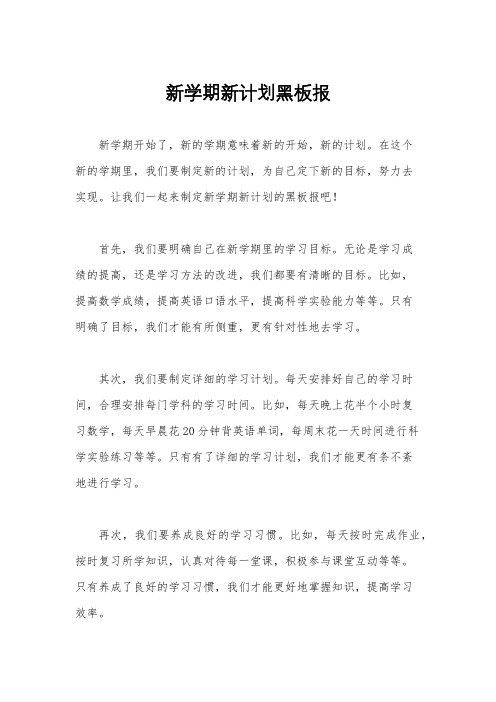 新学期新计划黑板报

新学期开始了，新的学期意味着新的开始，新的计划。在这个新的学期里，我们要制定新的计划，为自己定下新的目标，努力去实现。让我们一起来制定新学期新计划的黑板报吧！

首先，我们要明确自己在新学期里的学习目标。无论是学习成绩的提高，还是学习方法的改进，我们都要有清晰的目标。比如，提高数学成绩，提高英语口语水平，提高科学实验能力等等。只有明确了目标，我们才能有所侧重，更有针对性地去学习。

其次，我们要制定详细的学习计划。每天安排好自己的学习时间，合理安排每门学科的学习时间。比如，每天晚上花半个小时复习数学，每天早晨花20分钟背英语单词，每周末花一天时间进行科学实验练习等等。只有有了详细的学习计划，我们才能更有条不紊地进行学习。

再次，我们要养成良好的学习习惯。比如，每天按时完成作业，按时复习所学知识，认真对待每一堂课，积极参与课堂互动等等。只有养成了良好的学习习惯，我们才能更好地掌握知识，提高学习效率。